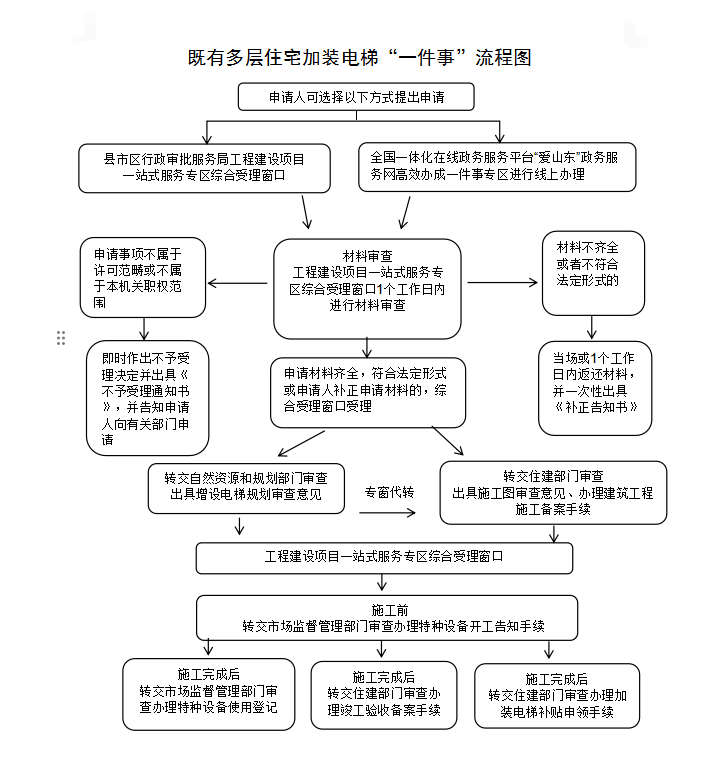 既有多层住宅加装电梯“一件事”流程图

申请人可选择以下方式提出申请

县市区行政审批服务局工程建设项目一站式服务专区综合受理窗口

全国一体化在线政务服务平台“爱山东”政务服务网高效办成一件事专区进行线上办理

申请事项不属于许可范畴或不属于本机关职权范围

材料审查
工程建设项目一站式服务专区综合受理窗口1个工作日内进行材料审查

材料不齐全或者不符合法定形式的

即时作出不予受理决定并出具《不予受理通知书》，并告知申请人向有关部门申请

申请材料齐全，符合法定形式或申请人补正申请材料的，综合受理窗口受理

当场或1个工作日内返还材料，并一次性出具《补正告知书》

转交自然资源和规划部门审查
出具增设电梯规划审查意见

专窗代转

转交住建部门审查
出具施工图审查意见、办理建筑工程施工备案手续

工程建设项目一站式服务专区综合受理窗口

施工前
转交市场监督管理部门审查办理特种设备开工告知手续

施工完成后
转交市场监督管理部门审查办理特种设备使用登记

施工完成后
转交住建部门审查办理竣工验收备案手续

施工完成后
转交住建部门审查办理加装电梯补贴申领手续